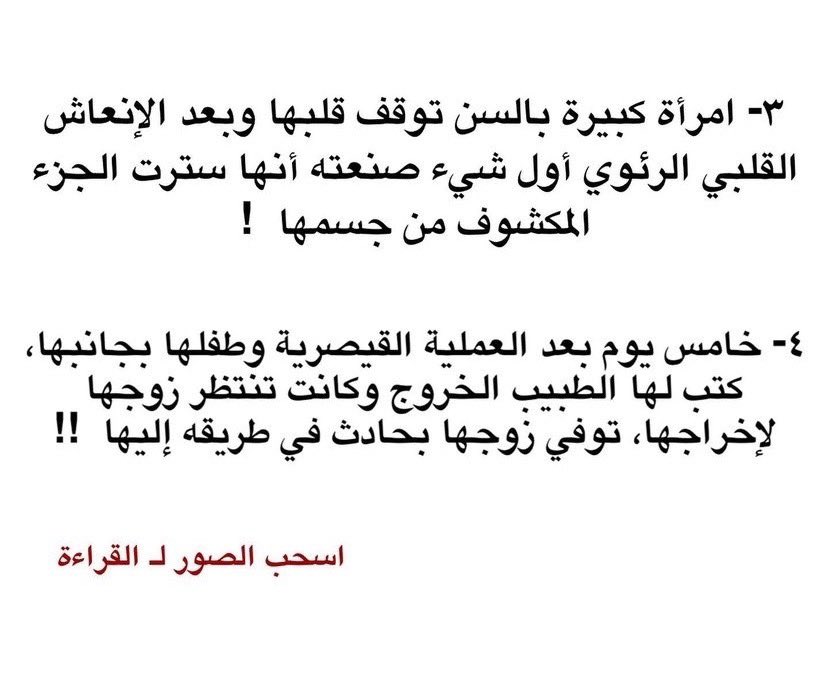 ٣- امرأة كبيرة بالسن توقف قلبها وبعد الإنعاش القلبي الرئوي أول شيء صنعته أنها سترت الجزء المكشوف من جسمها !

٤- خامس يوم بعد العملية القيصرية وطفلها بجانبها، كتب لها الطبيب الخروج وكانت تنتظر زوجها لإخراجها، توفي زوجها بحادث في طريقه إليها !!

اسحب الصور لـ القراءة